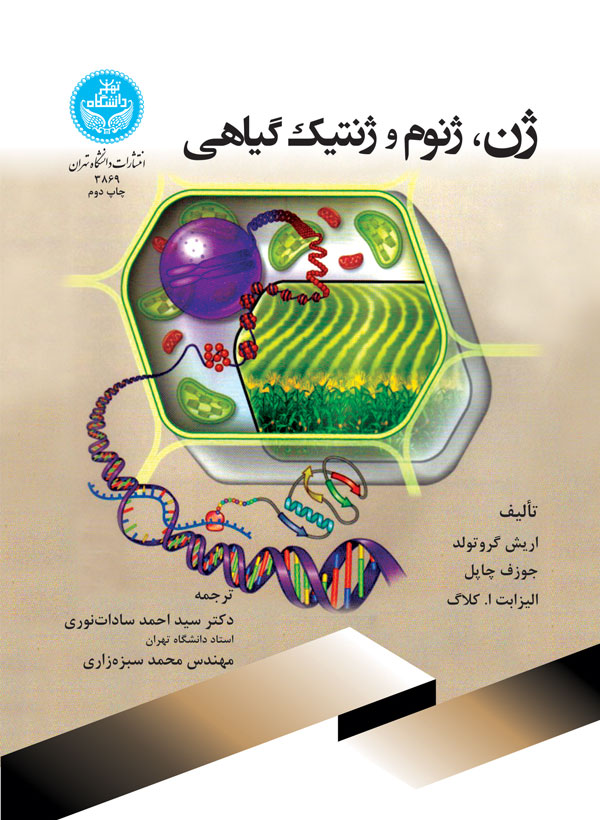 دانشگاه تهران

انتشارات دانشگاه تهران
۳۸۶۹
چاپ دوم

ژن، ژنوم و ژنتیک گیاهی

تألیف
اریش گروتولد
جوزف چاپل
الیزابت ا. کلاگ

ترجمه
دکتر سید احمد سادات‌نوری
استاد دانشگاه تهران
مهندس محمد سبزه‌زاری